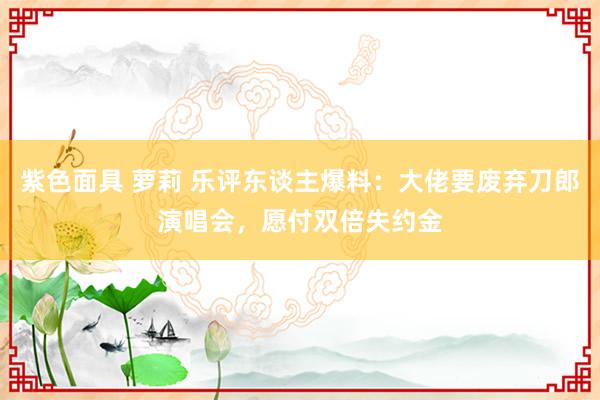 紫色面具 萝莉 乐评东谈主爆料：大佬要废弃刀郎演唱会，愿付双倍失约金